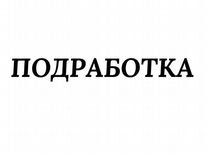 ПОДРАБОТКА